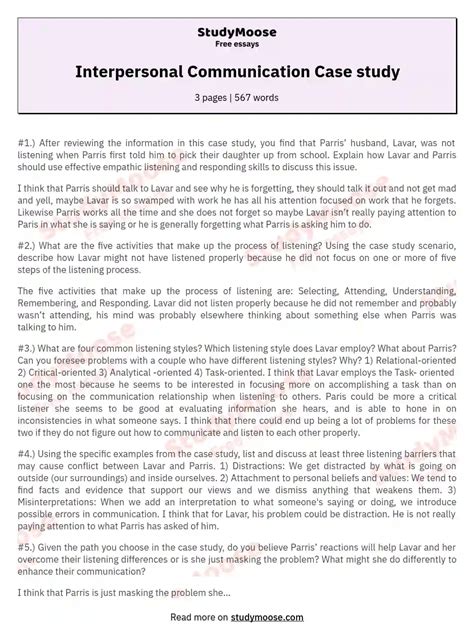 StudyMoose
Free essays

Interpersonal Communication Case study

3 pages | 567 words

#1.) After reviewing the information in this case study, you find that Parris' husband, Lavar, was not listening when Parris first told him to pick their daughter up from school. Explain how Lavar and Parris should use effective empathic listening and responding skills to discuss this issue.

I think that Parris should talk to Lavar and see why he is forgetting, they should talk it out and not get mad and yell, maybe Lavar is so swamped with work he has all his attention focused on work that he forgets. Likewise Parris works all the time and she does not forget so maybe Lavar isn't really paying attention to Paris in what she is saying or he is generally forgetting what Parris is asking him to do.

#2.) What are the five activities that make up the process of listening? Using the case study scenario, describe how Lavar might not have listened properly because he did not focus on one or more of five steps of the listening process.

The five activities that make up the process of listening are: Selecting, Attending, Understanding, Remembering, and Responding. Lavar did not listen properly because he did not remember and probably wasn't attending, his mind was probably elsewhere thinking about something else when Parris was talking to him.

#3.) What are four common listening styles? Which listening style does Lavar employ? What about Parris? Can you foresee problems with a couple who have different listening styles? Why? 1) Relational-oriented 2) Critical-oriented 3) Analytical -oriented 4) Task-oriented. I think that Lavar employs the Task- oriented one the most because he seems to be interested in focusing more on accomplishing a task than on focusing on the communication relationship when listening to others. Paris could be more a critical listener she seems to be good at evaluating information she hears, and is able to hone in on inconsistencies in what someone says. I think that there could end up being a lot of problems for these two if they do not figure out how to communicate and listen to each other properly.

#4.) Using the specific examples from the case study, list and discuss at least three listening barriers that may cause conflict between Lavar and Parris. 1) Distractions: We get distracted by what is going on outside (our surroundings) and inside ourselves. 2) Attachment to personal beliefs and values: We tend to find facts and evidence that support our views and we dismiss anything that weakens them. 3) Misinterpretations: When we add an interpretation to what someone's saying or doing, we introduce possible errors in communication. I think that for Lavar, his problem could be distraction. He is not really paying attention to what Parris has asked of him.

#5.) Given the path you choose in the case study, do you believe Parris' reactions will help Lavar and her overcome their listening differences or is she just masking the problem? What might she do differently to enhance their communication?

I think that Parris is just masking the problem she...

Read more on studymoose.com